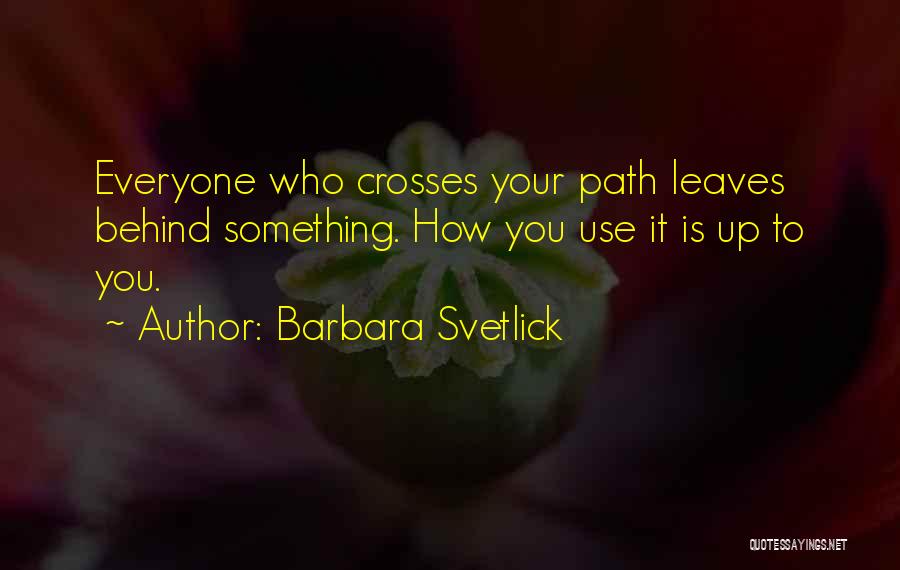 Everyone who crosses your path leaves behind something. How you use it is up to you.

~ Author: Barbara Svetlick

QUOTESSAYINGS.NET